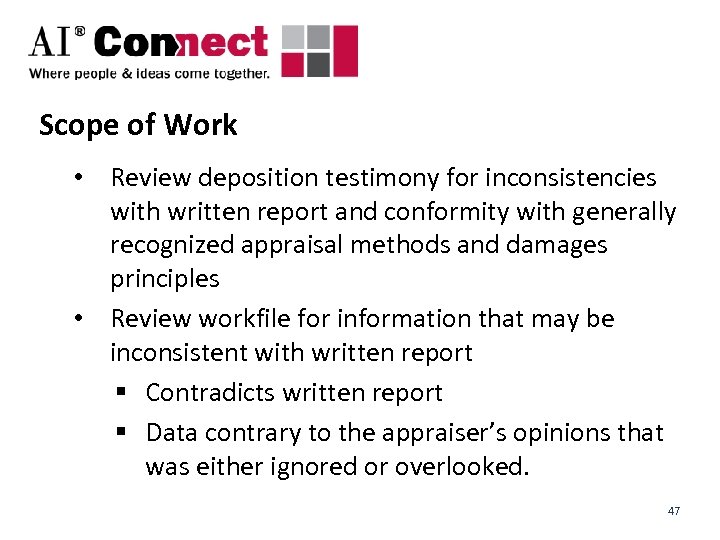 AI® Connect
Where people & ideas come together.

Scope of Work

• Review deposition testimony for inconsistencies with written report and conformity with generally recognized appraisal methods and damages principles
• Review workfile for information that may be inconsistent with written report
  ▪ Contradicts written report
  ▪ Data contrary to the appraiser's opinions that was either ignored or overlooked.

47